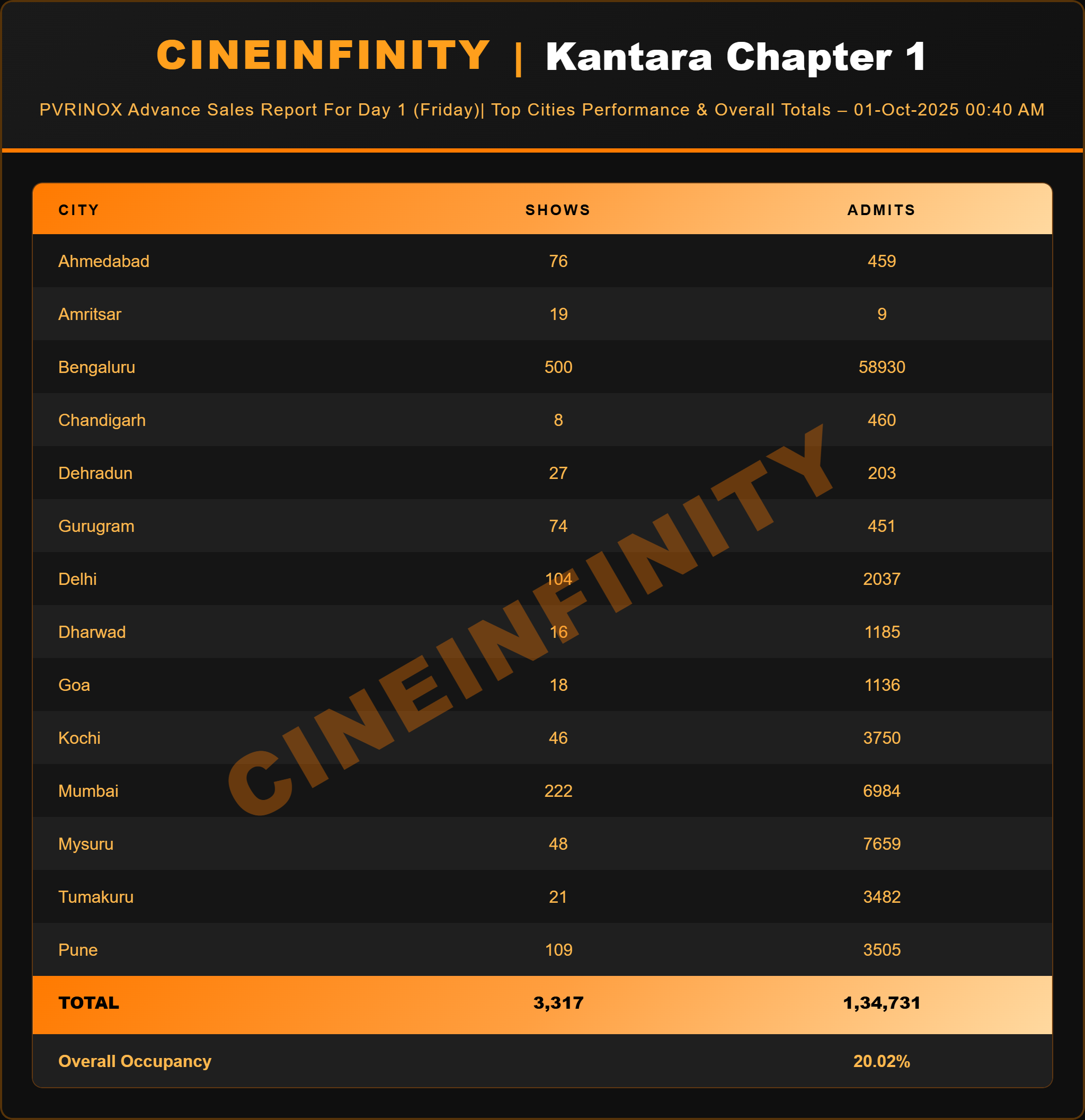 CINEINFINITY | Kantara Chapter 1

PVRINOX Advance Sales Report For Day 1 (Friday)| Top Cities Performance & Overall Totals – 01-Oct-2025 00:40 AM

| CITY | SHOWS | ADMITS |
|---|---|---|
| Ahmedabad | 76 | 459 |
| Amritsar | 19 | 9 |
| Bengaluru | 500 | 58930 |
| Chandigarh | 8 | 460 |
| Dehradun | 27 | 203 |
| Gurugram | 74 | 451 |
| Delhi | 104 | 2037 |
| Dharwad | 16 | 1185 |
| Goa | 18 | 1136 |
| Kochi | 46 | 3750 |
| Mumbai | 222 | 6984 |
| Mysuru | 48 | 7659 |
| Tumakuru | 21 | 3482 |
| Pune | 109 | 3505 |
| TOTAL | 3,317 | 1,34,731 |
| Overall Occupancy | | 20.02% |

CINEINFINITY